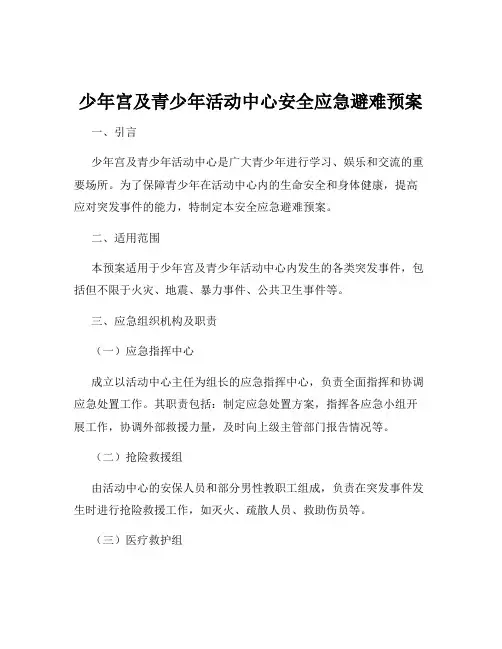 少年宫及青少年活动中心安全应急避难预案

一、引言

少年宫及青少年活动中心是广大青少年进行学习、娱乐和交流的重要场所。为了保障青少年在活动中心内的生命安全和身体健康，提高应对突发事件的能力，特制定本安全应急避难预案。

二、适用范围

本预案适用于少年宫及青少年活动中心内发生的各类突发事件，包括但不限于火灾、地震、暴力事件、公共卫生事件等。

三、应急组织机构及职责

（一）应急指挥中心

成立以活动中心主任为组长的应急指挥中心，负责全面指挥和协调应急处置工作。其职责包括：制定应急处置方案，指挥各应急小组开展工作，协调外部救援力量，及时向上级主管部门报告情况等。

（二）抢险救援组

由活动中心的安保人员和部分男性教职工组成，负责在突发事件发生时进行抢险救援工作，如灭火、疏散人员、救助伤员等。

（三）医疗救护组